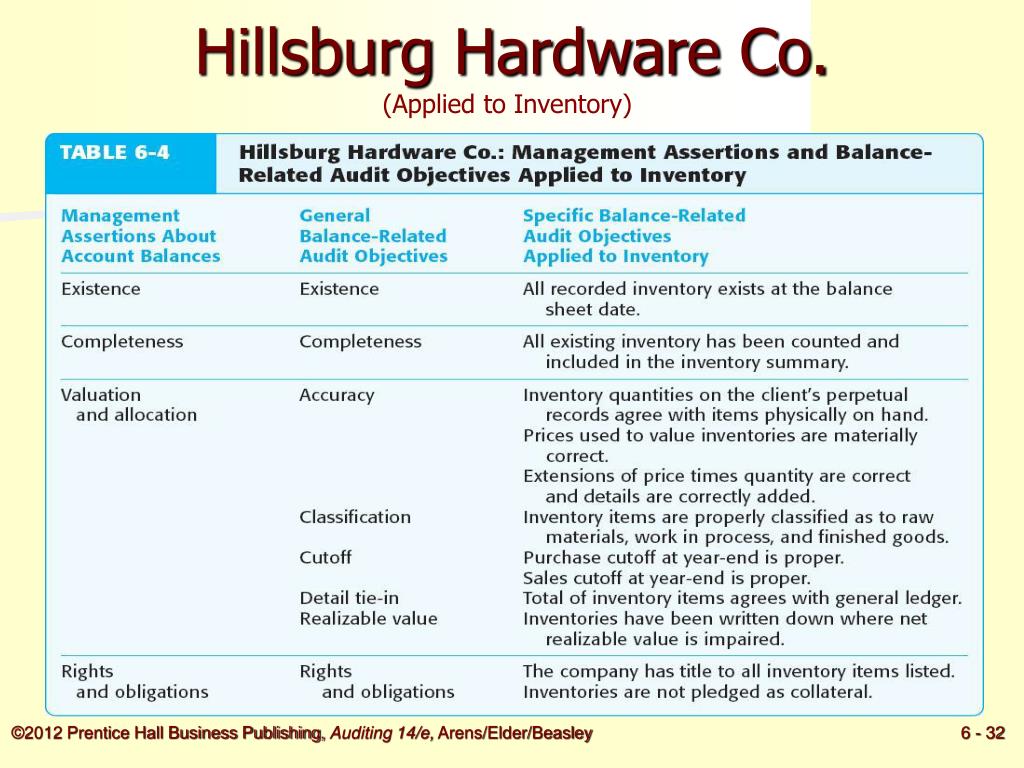 Hillsburg Hardware Co.
(Applied to Inventory)

TABLE 6-4 Hillsburg Hardware Co.: Management Assertions and Balance-Related Audit Objectives Applied to Inventory

| Management Assertions About Account Balances | General Balance-Related Audit Objectives | Specific Balance-Related Audit Objectives Applied to Inventory |
|---|---|---|
| Existence | Existence | All recorded inventory exists at the balance sheet date. |
| Completeness | Completeness | All existing inventory has been counted and included in the inventory summary. |
| Valuation and allocation | Accuracy | Inventory quantities on the client's perpetual records agree with items physically on hand. Prices used to value inventories are materially correct. Extensions of price times quantity are correct and details are correctly added. |
| | Classification | Inventory items are properly classified as to raw materials, work in process, and finished goods. |
| | Cutoff | Purchase cutoff at year-end is proper. Sales cutoff at year-end is proper. |
| | Detail tie-in | Total of inventory items agrees with general ledger. |
| | Realizable value | Inventories have been written down where net realizable value is impaired. |
| Rights and obligations | Rights and obligations | The company has title to all inventory items listed. Inventories are not pledged as collateral. |

©2012 Prentice Hall Business Publishing, Auditing 14/e, Arens/Elder/Beasley

6 - 32